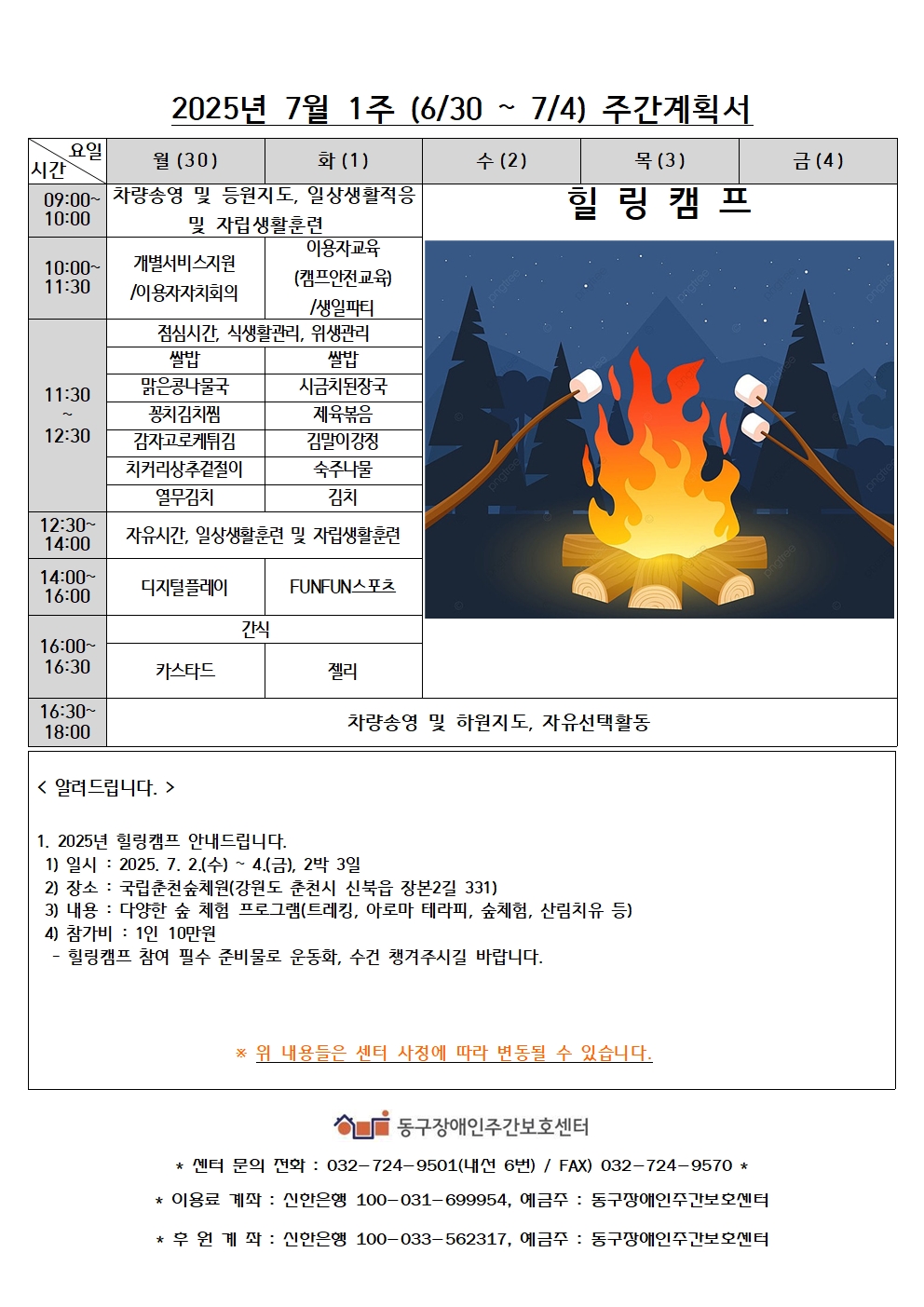 2025년 7월 1주 (6/30 ~ 7/4) 주간계획서

| 요일 시간 | 월 (30) | 화 (1) | 수 (2) | 목 (3) | 금 (4) |
|---|---|---|---|---|---|
| 09:00~ 10:00 | 차량송영 및 등원지도, 일상생활적응 및 자립생활훈련 | | 힐 링 캠 프 | | |
| 10:00~ 11:30 | 개별서비스지원 /이용자자치회의 | 이용자교육 (캠프안전교육) /생일파티 | | | |
| 11:30 ~ 12:30 | 점심시간, 식생활관리, 위생관리 | | | | |
| | 쌀밥 | 쌀밥 | | | |
| | 맑은콩나물국 | 시금치된장국 | | | |
| | 꽁치김치찜 | 제육볶음 | | | |
| | 감자고로케튀김 | 김말이강정 | | | |
| | 치커리상추겉절이 | 숙주나물 | | | |
| | 열무김치 | 김치 | | | |
| 12:30~ 14:00 | 자유시간, 일상생활훈련 및 자립생활훈련 | | | | |
| 14:00~ 16:00 | 디지털플레이 | FUNFUN스포츠 | | | |
| 16:00~ 16:30 | 간식 | | | | |
| | 카스타드 | 젤리 | | | |
| 16:30~ 18:00 | 차량송영 및 하원지도, 자유선택활동 | | | | |

< 알려드립니다. >

1. 2025년 힐링캠프 안내드립니다.
1) 일시 : 2025. 7. 2.(수) ~ 4.(금), 2박 3일
2) 장소 : 국립춘천숲체원(강원도 춘천시 신북읍 장본2길 331)
3) 내용 : 다양한 숲 체험 프로그램(트레킹, 아로마 테라피, 숲체험, 산림치유 등)
4) 참가비 : 1인 10만원
- 힐링캠프 참여 필수 준비물로 운동화, 수건 챙겨주시길 바랍니다.

※ 위 내용들은 센터 사정에 따라 변동될 수 있습니다.

동구장애인주간보호센터

* 센터 문의 전화 : 032-724-9501(내선 6번) / FAX) 032-724-9570 *
* 이용료 계좌 : 신한은행 100-031-699954, 예금주 : 동구장애인주간보호센터
* 후 원 계 좌 : 신한은행 100-033-562317, 예금주 : 동구장애인주간보호센터